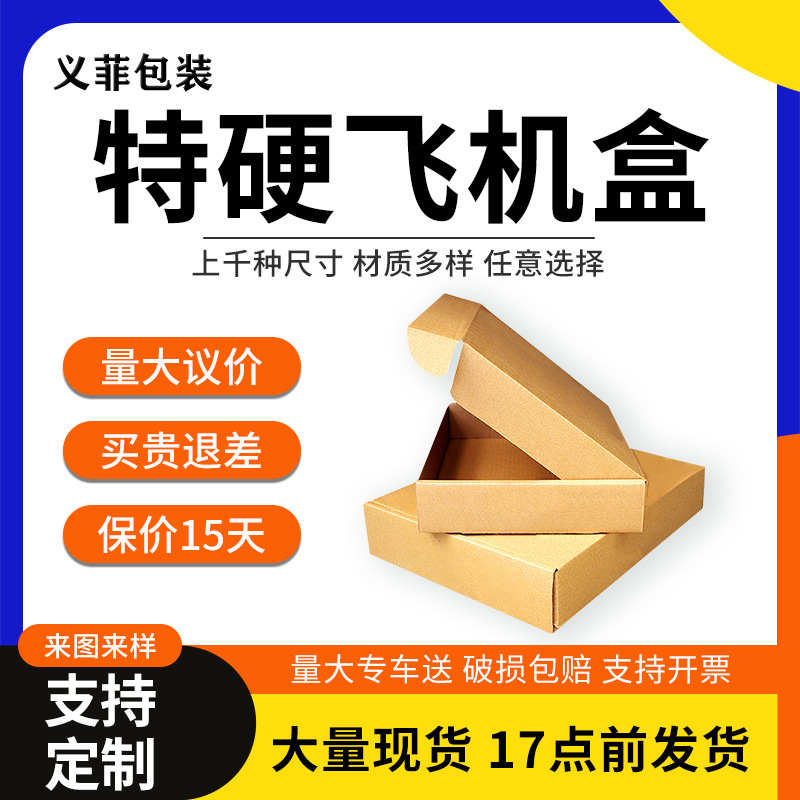 义菲包装

特硬飞机盒

上千种尺寸 材质多样 任意选择

量大议价

买贵退差

保价15天

来图来样

支持定制

量大专车送 破损包赔 支持开票

大量现货 17点前发货